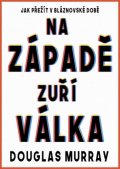 JAK PŘEŽÍT V BLÁZNOVSKÉ DOBĚ

NA ZÁPADĚ ZUŘÍ VÁLKA

DOUGLAS MURRAY